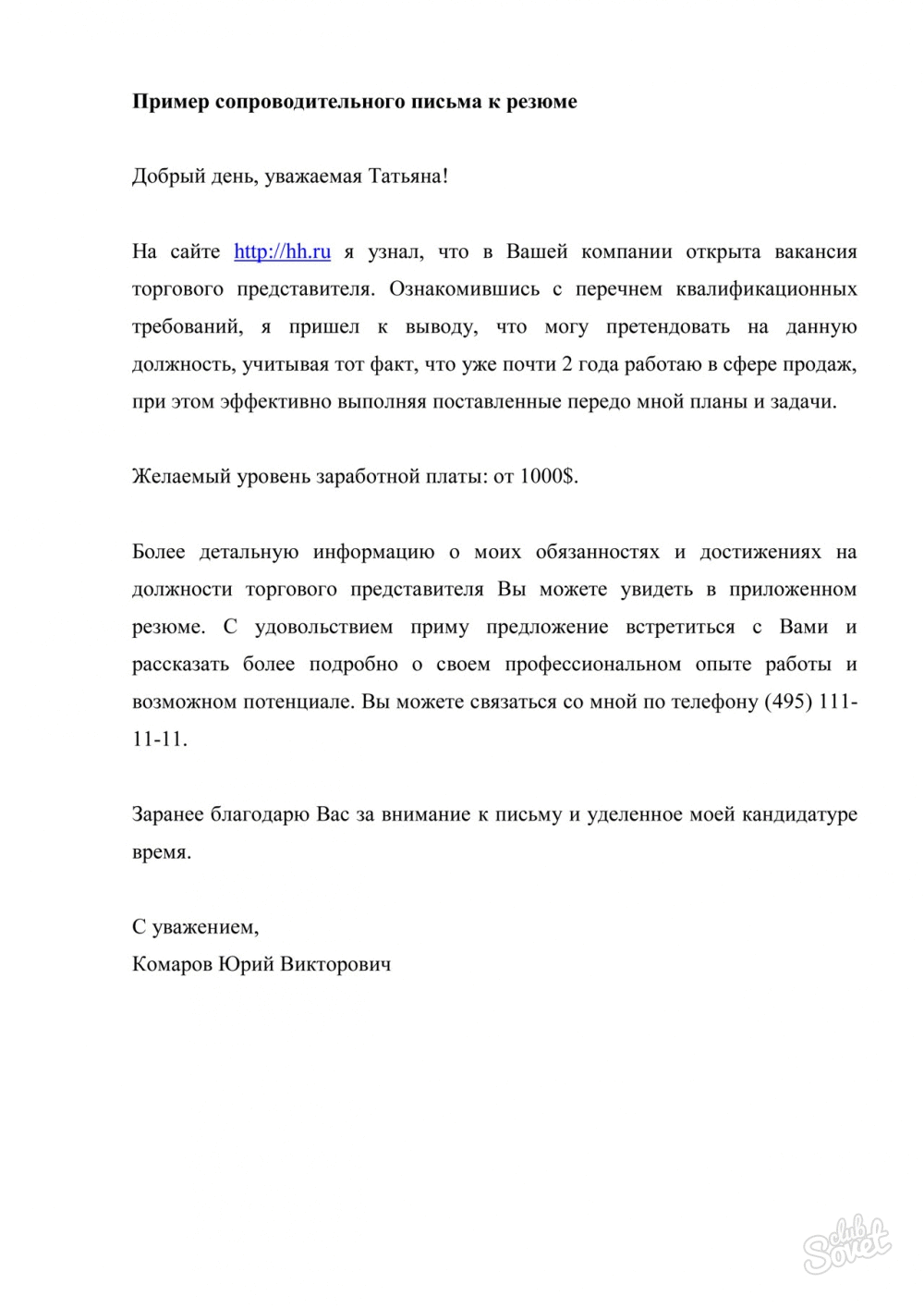 Пример сопроводительного письма к резюме

Добрый день, уважаемая Татьяна!

На сайте http://hh.ru я узнал, что в Вашей компании открыта вакансия торгового представителя. Ознакомившись с перечнем квалификационных требований, я пришел к выводу, что могу претендовать на данную должность, учитывая тот факт, что уже почти 2 года работаю в сфере продаж, при этом эффективно выполняя поставленные передо мной планы и задачи.

Желаемый уровень заработной платы: от 1000$.

Более детальную информацию о моих обязанностях и достижениях на должности торгового представителя Вы можете увидеть в приложенном резюме. С удовольствием приму предложение встретиться с Вами и рассказать более подробно о своем профессиональном опыте работы и возможном потенциале. Вы можете связаться со мной по телефону (495) 111-11-11.

Заранее благодарю Вас за внимание к письму и уделенное моей кандидатуре время.

С уважением,
Комаров Юрий Викторович

club Sovet